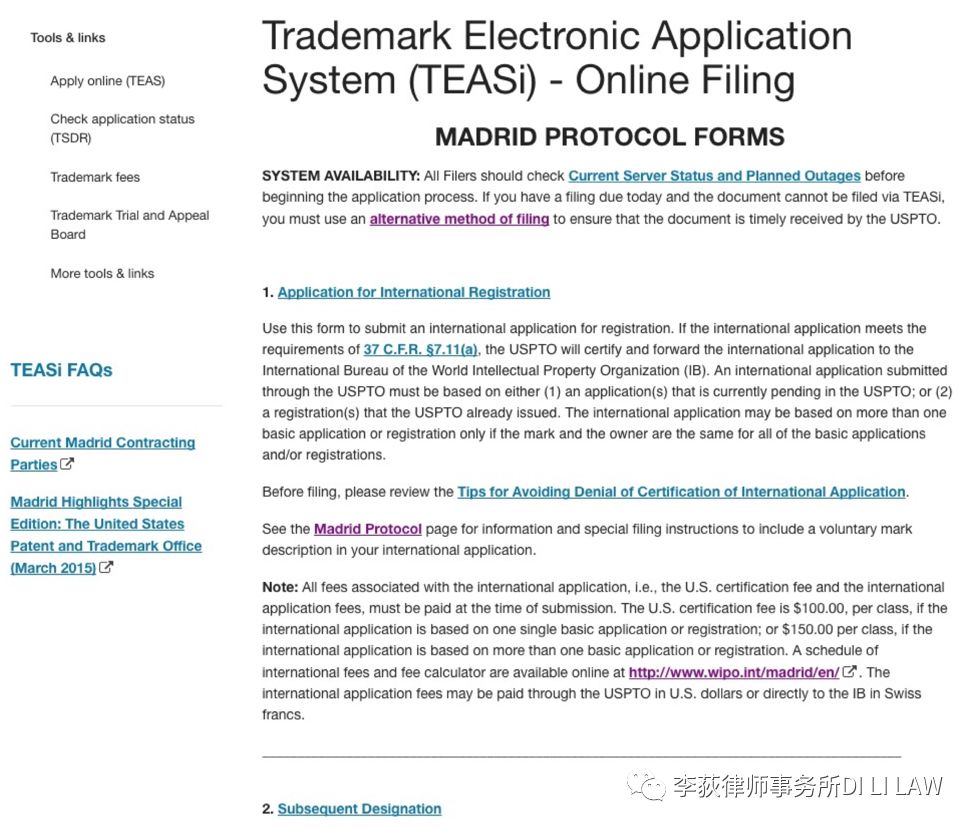 Tools & links

Apply online (TEAS)

Check application status (TSDR)

Trademark fees

Trademark Trial and Appeal Board

More tools & links

TEASi FAQs

Current Madrid Contracting Parties

Madrid Highlights Special Edition: The United States Patent and Trademark Office (March 2015)

Trademark Electronic Application System (TEASi) - Online Filing

MADRID PROTOCOL FORMS

SYSTEM AVAILABILITY: All Filers should check Current Server Status and Planned Outages before beginning the application process. If you have a filing due today and the document cannot be filed via TEASi, you must use an alternative method of filing to ensure that the document is timely received by the USPTO.

1. Application for International Registration

Use this form to submit an international application for registration. If the international application meets the requirements of 37 C.F.R. §7.11(a), the USPTO will certify and forward the international application to the International Bureau of the World Intellectual Property Organization (IB). An international application submitted through the USPTO must be based on either (1) an application(s) that is currently pending in the USPTO; or (2) a registration(s) that the USPTO already issued. The international application may be based on more than one basic application or registration only if the mark and the owner are the same for all of the basic applications and/or registrations.

Before filing, please review the Tips for Avoiding Denial of Certification of International Application.

See the Madrid Protocol page for information and special filing instructions to include a voluntary mark description in your international application.

Note: All fees associated with the international application, i.e., the U.S. certification fee and the international application fees, must be paid at the time of submission. The U.S. certification fee is $100.00, per class, if the international application is based on one single basic application or registration; or $150.00 per class, if the international application is based on more than one basic application or registration. A schedule of international fees and fee calculator are available online at http://www.wipo.int/madrid/en/. The international application fees may be paid through the USPTO in U.S. dollars or directly to the IB in Swiss francs.

李荻律师事务所DI LI LAW

2. Subsequent Designation